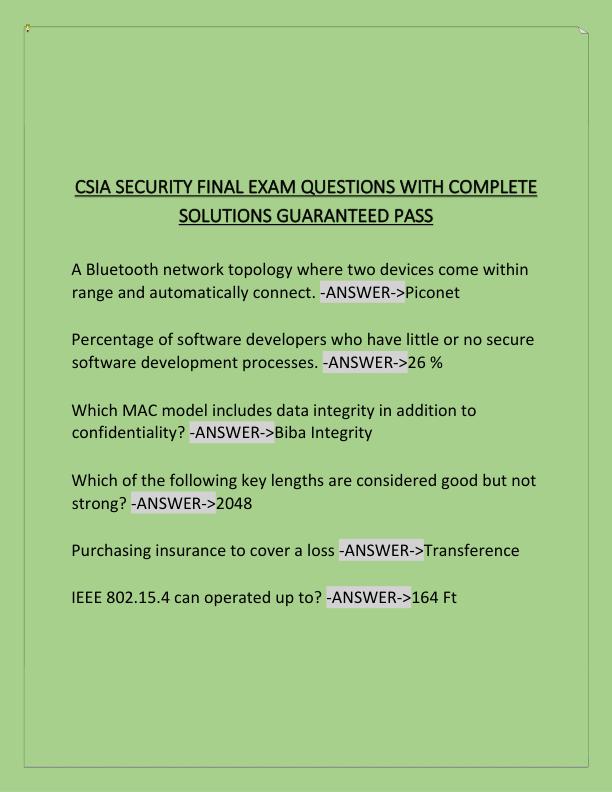 CSIA SECURITY FINAL EXAM QUESTIONS WITH COMPLETE SOLUTIONS GUARANTEED PASS

A Bluetooth network topology where two devices come within range and automatically connect. -ANSWER->Piconet

Percentage of software developers who have little or no secure software development processes. -ANSWER->26 %

Which MAC model includes data integrity in addition to confidentiality? -ANSWER->Biba Integrity

Which of the following key lengths are considered good but not strong? -ANSWER->2048

Purchasing insurance to cover a loss -ANSWER->Transference

IEEE 802.15.4 can operated up to? -ANSWER->164 Ft